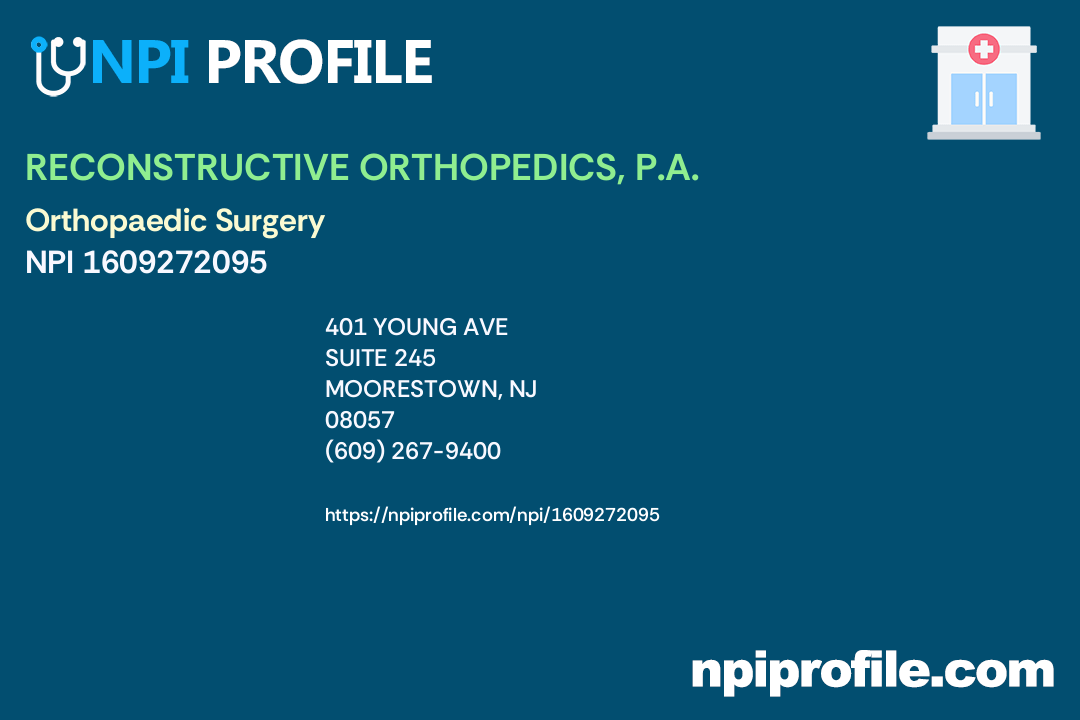 NPI PROFILE

RECONSTRUCTIVE ORTHOPEDICS, P.A.

Orthopaedic Surgery
NPI 1609272095

401 YOUNG AVE
SUITE 245
MOORESTOWN, NJ
08057
(609) 267-9400

https://npiprofile.com/npi/1609272095

npiprofile.com